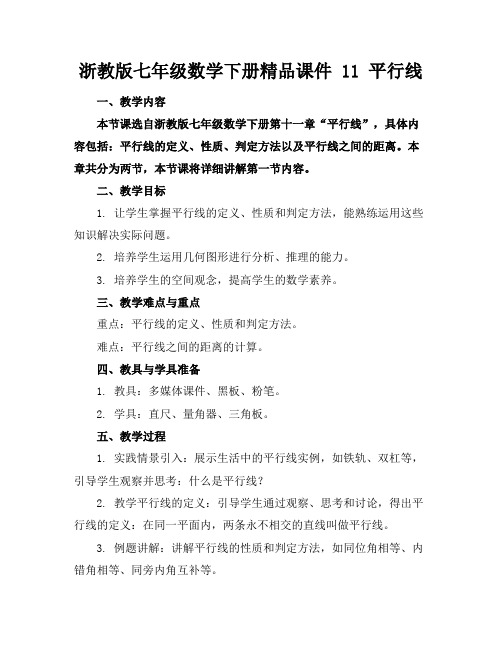 浙教版七年级数学下册精品课件 11 平行线

一、教学内容

本节课选自浙教版七年级数学下册第十一章“平行线”，具体内容包括：平行线的定义、性质、判定方法以及平行线之间的距离。本章共分为两节，本节课将详细讲解第一节内容。

二、教学目标

1. 让学生掌握平行线的定义、性质和判定方法，能熟练运用这些知识解决实际问题。

2. 培养学生运用几何图形进行分析、推理的能力。

3. 培养学生的空间观念，提高学生的数学素养。

三、教学难点与重点

重点：平行线的定义、性质和判定方法。

难点：平行线之间的距离的计算。

四、教具与学具准备

1. 教具：多媒体课件、黑板、粉笔。

2. 学具：直尺、量角器、三角板。

五、教学过程

1. 实践情景引入：展示生活中的平行线实例，如铁轨、双杠等，引导学生观察并思考：什么是平行线？

2. 教学平行线的定义：引导学生通过观察、思考和讨论，得出平行线的定义：在同一平面内，两条永不相交的直线叫做平行线。

3. 例题讲解：讲解平行线的性质和判定方法，如同位角相等、内错角相等、同旁内角互补等。